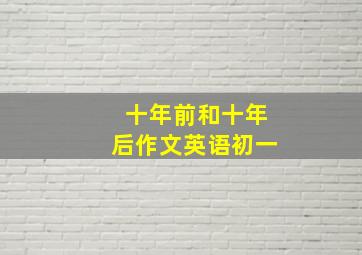 十年前和十年后作文英语初一